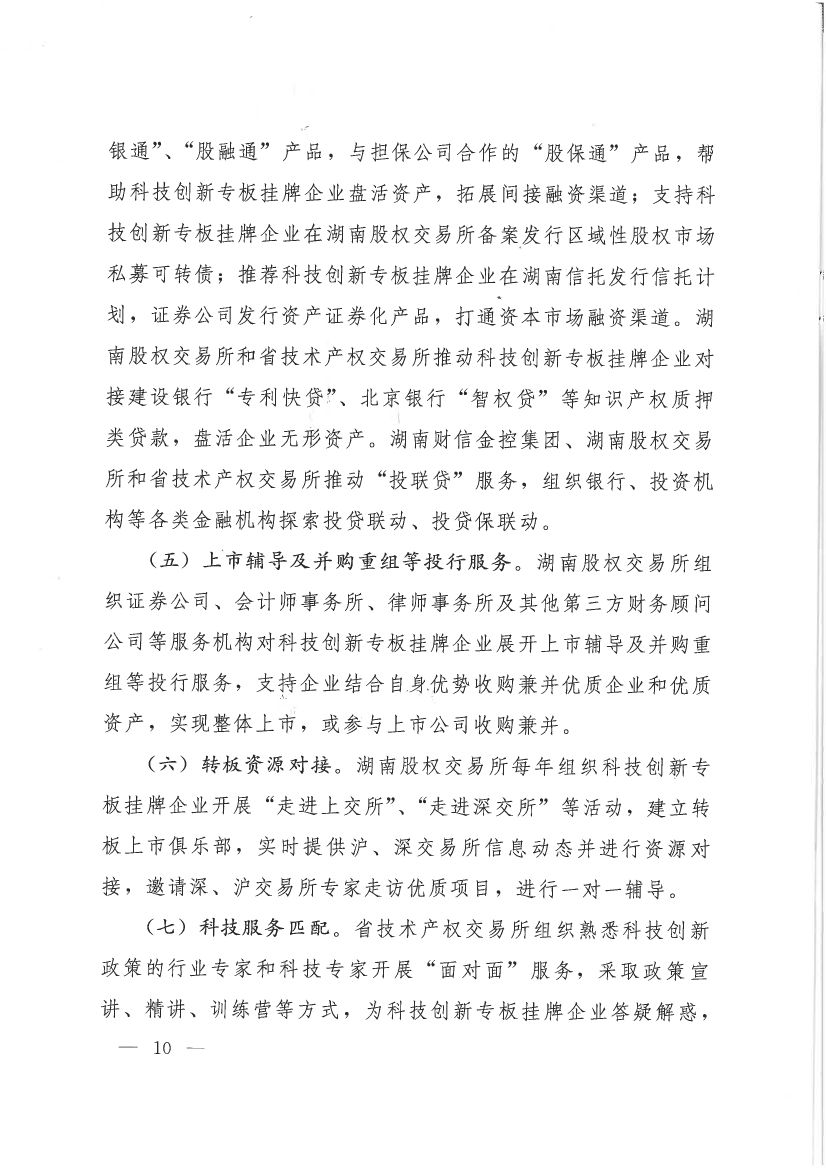 银通”、“股融通”产品，与担保公司合作的“股保通”产品，帮助科技创新专板挂牌企业盘活资产，拓展间接融资渠道；支持科技创新专板挂牌企业在湖南股权交易所备案发行区域性股权市场私募可转债；推荐科技创新专板挂牌企业在湖南信托发行信托计划，证券公司发行资产证券化产品，打通资本市场融资渠道。湖南股权交易所和省技术产权交易所推动科技创新专板挂牌企业对接建设银行“专利快贷”、北京银行“智权贷”等知识产权质押类贷款，盘活企业无形资产。湖南财信金控集团、湖南股权交易所和省技术产权交易所推动“投联贷”服务，组织银行、投资机构等各类金融机构探索投贷联动、投贷保联动。

（五）上市辅导及并购重组等投行服务。湖南股权交易所组织证券公司、会计师事务所、律师事务所及其他第三方财务顾问公司等服务机构对科技创新专板挂牌企业展开上市辅导及并购重组等投行服务，支持企业结合自身优势收购兼并优质企业和优质资产，实现整体上市，或参与上市公司收购兼并。

（六）转板资源对接。湖南股权交易所每年组织科技创新专板挂牌企业开展“走进上交所”、“走进深交所”等活动，建立转板上市俱乐部，实时提供沪、深交易所信息动态并进行资源对接，邀请深、沪交易所专家走访优质项目，进行一对一辅导。

（七）科技服务匹配。省技术产权交易所组织熟悉科技创新政策的行业专家和科技专家开展“面对面”服务，采取政策宣讲、精讲、训练营等方式，为科技创新专板挂牌企业答疑解惑，

— 10 —